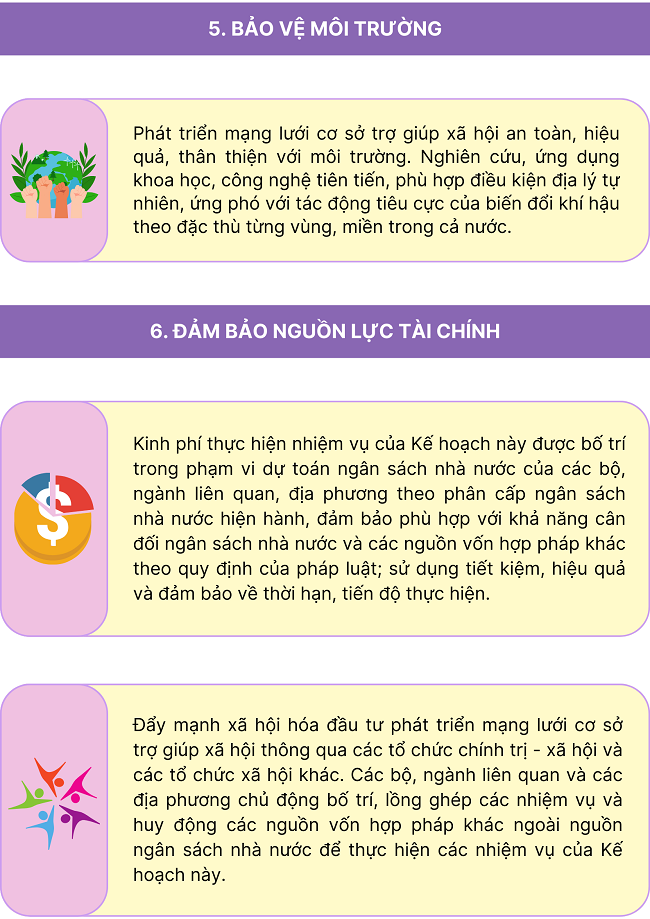 5. BẢO VỆ MÔI TRƯỜNG

Phát triển mạng lưới cơ sở trợ giúp xã hội an toàn, hiệu quả, thân thiện với môi trường. Nghiên cứu, ứng dụng khoa học, công nghệ tiên tiến, phù hợp điều kiện địa lý tự nhiên, ứng phó với tác động tiêu cực của biến đổi khí hậu theo đặc thù từng vùng, miền trong cả nước.

6. ĐẢM BẢO NGUỒN LỰC TÀI CHÍNH

Kinh phí thực hiện nhiệm vụ của Kế hoạch này được bố trí trong phạm vi dự toán ngân sách nhà nước của các bộ, ngành liên quan, địa phương theo phân cấp ngân sách nhà nước hiện hành, đảm bảo phù hợp với khả năng cân đối ngân sách nhà nước và các nguồn vốn hợp pháp khác theo quy định của pháp luật; sử dụng tiết kiệm, hiệu quả và đảm bảo về thời hạn, tiến độ thực hiện.

Đẩy mạnh xã hội hóa đầu tư phát triển mạng lưới cơ sở trợ giúp xã hội thông qua các tổ chức chính trị - xã hội và các tổ chức xã hội khác. Các bộ, ngành liên quan và các địa phương chủ động bố trí, lồng ghép các nhiệm vụ và huy động các nguồn vốn hợp pháp khác ngoài nguồn ngân sách nhà nước để thực hiện các nhiệm vụ của Kế hoạch này.